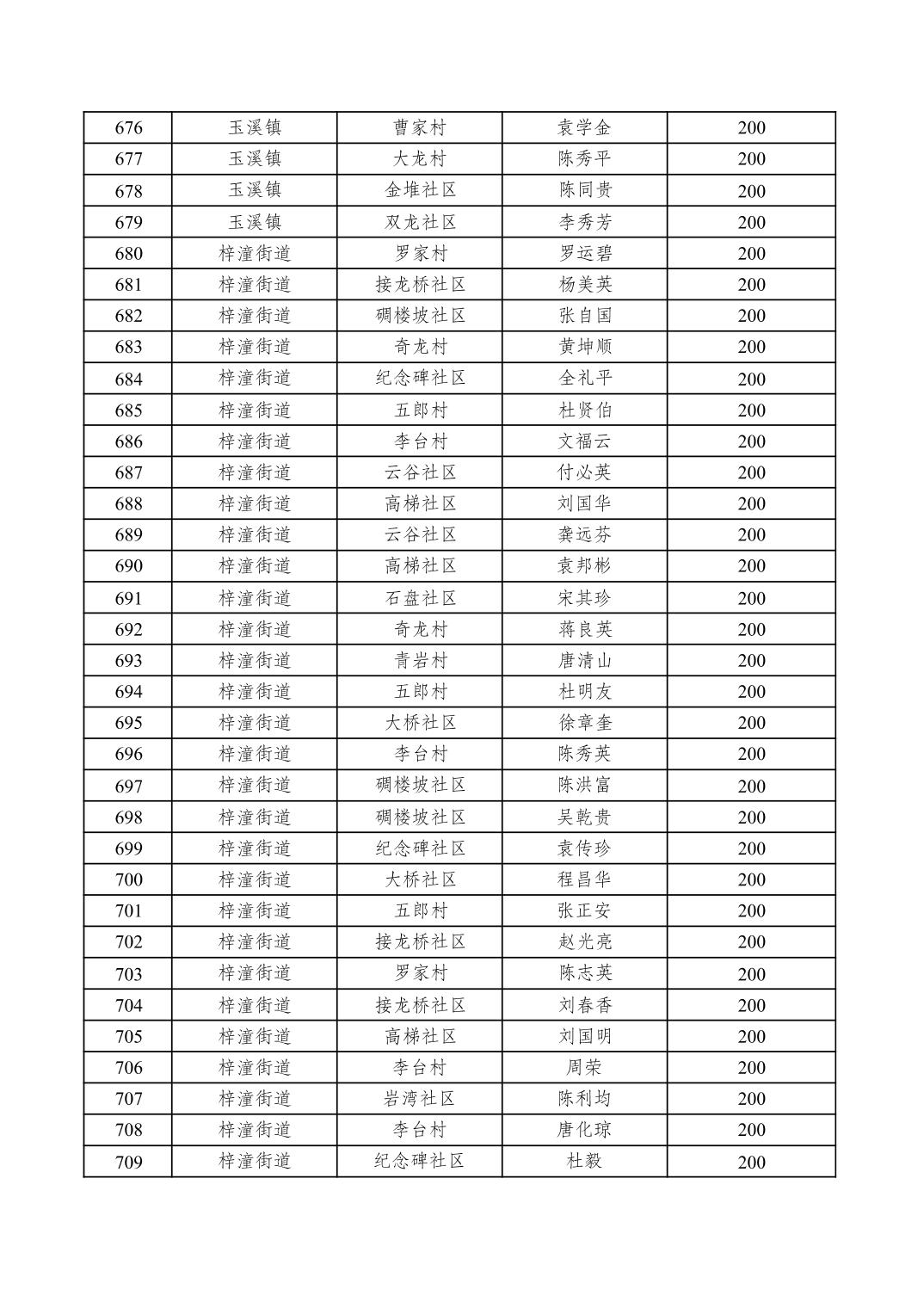 | 676 | 玉溪镇 | 曹家村 | 袁学金 | 200 |
|---|---|---|---|---|
| 677 | 玉溪镇 | 大龙村 | 陈秀平 | 200 |
| 678 | 玉溪镇 | 金堆社区 | 陈同贵 | 200 |
| 679 | 玉溪镇 | 双龙社区 | 李秀芳 | 200 |
| 680 | 梓潼街道 | 罗家村 | 罗运碧 | 200 |
| 681 | 梓潼街道 | 接龙桥社区 | 杨美英 | 200 |
| 682 | 梓潼街道 | 碉楼坡社区 | 张自国 | 200 |
| 683 | 梓潼街道 | 奇龙村 | 黄坤顺 | 200 |
| 684 | 梓潼街道 | 纪念碑社区 | 全礼平 | 200 |
| 685 | 梓潼街道 | 五郎村 | 杜贤伯 | 200 |
| 686 | 梓潼街道 | 李台村 | 文福云 | 200 |
| 687 | 梓潼街道 | 云谷社区 | 付必英 | 200 |
| 688 | 梓潼街道 | 高梯社区 | 刘国华 | 200 |
| 689 | 梓潼街道 | 云谷社区 | 龚远芬 | 200 |
| 690 | 梓潼街道 | 高梯社区 | 袁邦彬 | 200 |
| 691 | 梓潼街道 | 石盘社区 | 宋其珍 | 200 |
| 692 | 梓潼街道 | 奇龙村 | 蒋良英 | 200 |
| 693 | 梓潼街道 | 青岩村 | 唐清山 | 200 |
| 694 | 梓潼街道 | 五郎村 | 杜明友 | 200 |
| 695 | 梓潼街道 | 大桥社区 | 徐章奎 | 200 |
| 696 | 梓潼街道 | 李台村 | 陈秀英 | 200 |
| 697 | 梓潼街道 | 碉楼坡社区 | 陈洪富 | 200 |
| 698 | 梓潼街道 | 碉楼坡社区 | 吴乾贵 | 200 |
| 699 | 梓潼街道 | 纪念碑社区 | 袁传珍 | 200 |
| 700 | 梓潼街道 | 大桥社区 | 程昌华 | 200 |
| 701 | 梓潼街道 | 五郎村 | 张正安 | 200 |
| 702 | 梓潼街道 | 接龙桥社区 | 赵光亮 | 200 |
| 703 | 梓潼街道 | 罗家村 | 陈志英 | 200 |
| 704 | 梓潼街道 | 接龙桥社区 | 刘春香 | 200 |
| 705 | 梓潼街道 | 高梯社区 | 刘国明 | 200 |
| 706 | 梓潼街道 | 李台村 | 周荣 | 200 |
| 707 | 梓潼街道 | 岩湾社区 | 陈利均 | 200 |
| 708 | 梓潼街道 | 李台村 | 唐化琼 | 200 |
| 709 | 梓潼街道 | 纪念碑社区 | 杜毅 | 200 |